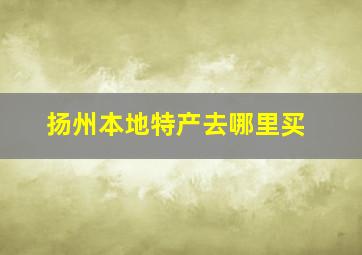 扬州本地特产去哪里买